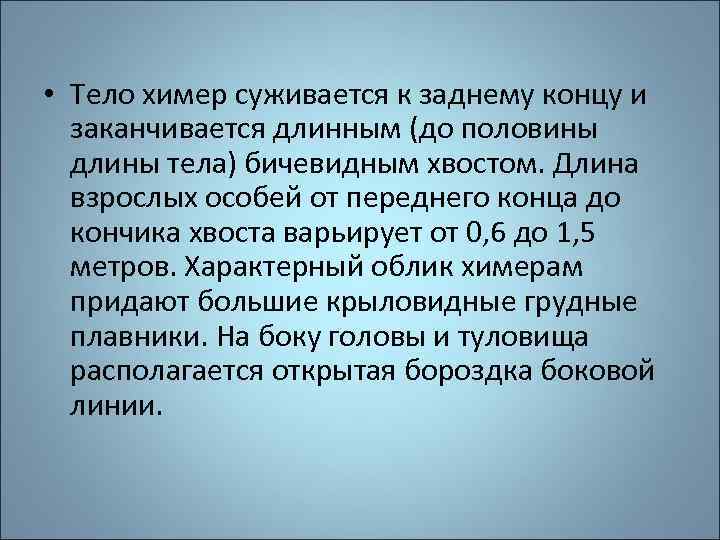 • Тело химер суживается к заднему концу и заканчивается длинным (до половины длины тела) бичевидным хвостом. Длина взрослых особей от переднего конца до кончика хвоста варьирует от 0,6 до 1,5 метров. Характерный облик химерам придают большие крыловидные грудные плавники. На боку головы и туловища располагается открытая бороздка боковой линии.